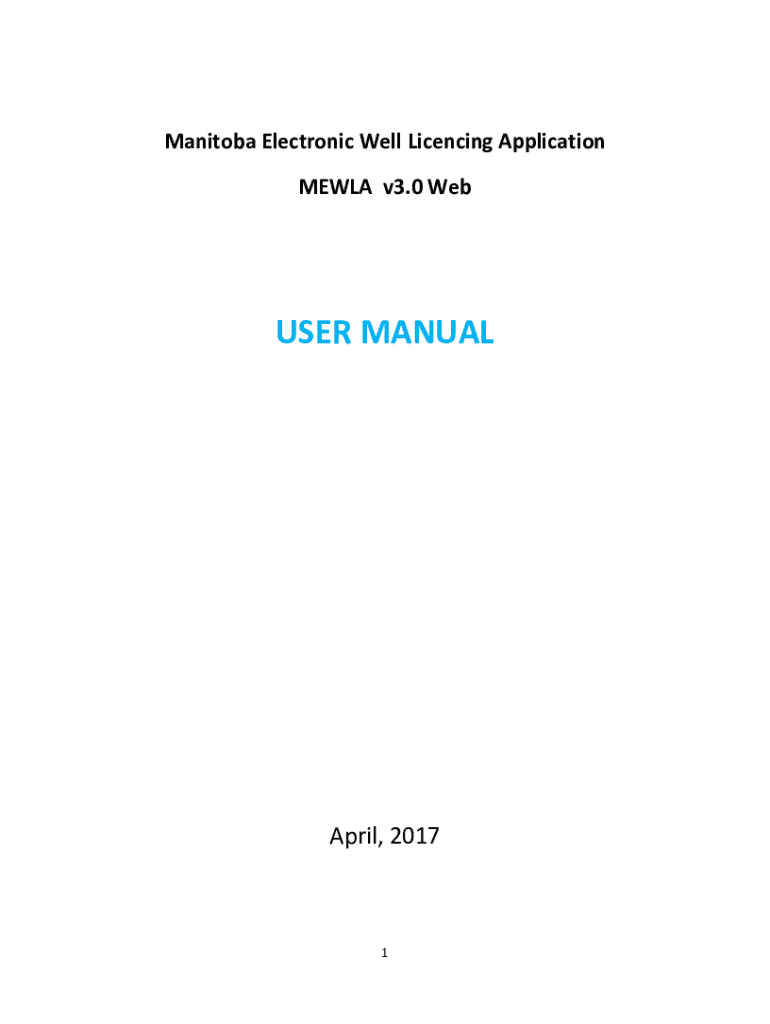 Manitoba Electronic Well Licencing Application

MEWLA v3.0 Web

USER MANUAL

April, 2017

1